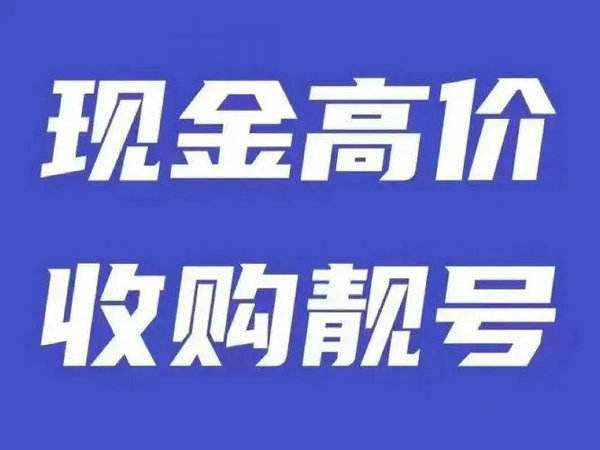 现金高价
收购靓号